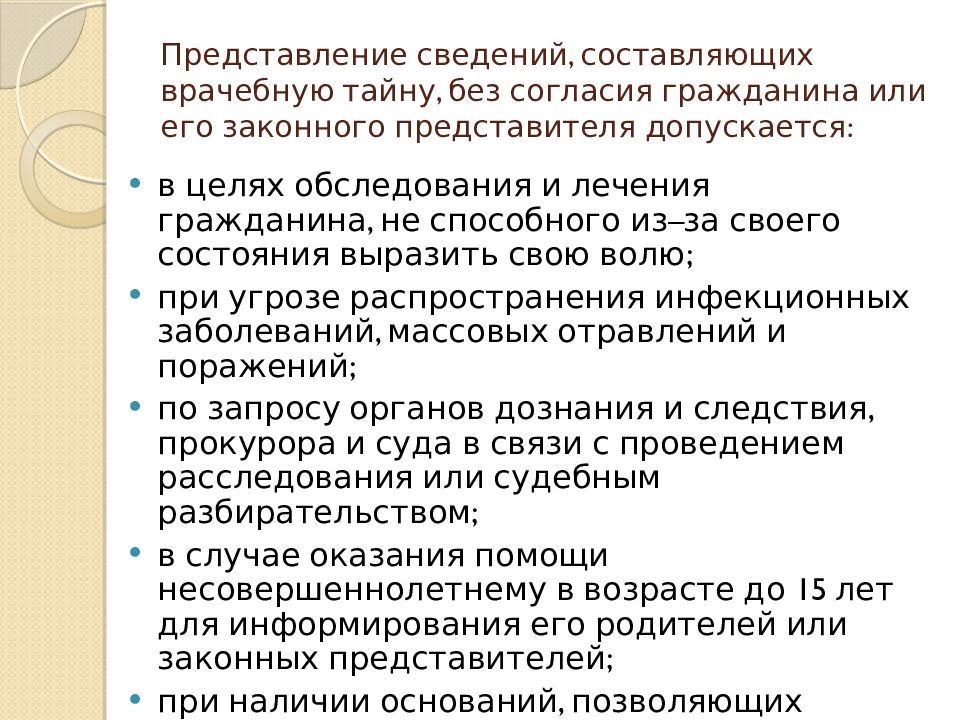 Представление сведений, составляющих врачебную тайну, без согласия гражданина или его законного представителя допускается:

• в целях обследования и лечения гражданина, не способного из–за своего состояния выразить свою волю;
• при угрозе распространения инфекционных заболеваний, массовых отравлений и поражений;
• по запросу органов дознания и следствия, прокурора и суда в связи с проведением расследования или судебным разбирательством;
• в случае оказания помощи несовершеннолетнему в возрасте до 15 лет для информирования его родителей или законных представителей;
• при наличии оснований, позволяющих